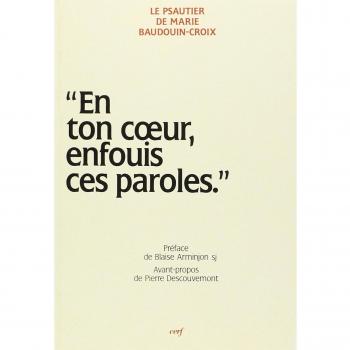 LE PSAUTIER
DE MARIE
BAUDOUIN-CROIX

"En ton cœur, enfouis ces paroles."

Préface
de Blaise Arminjon sj
Avant-propos
de Pierre Descouvemont

cerf